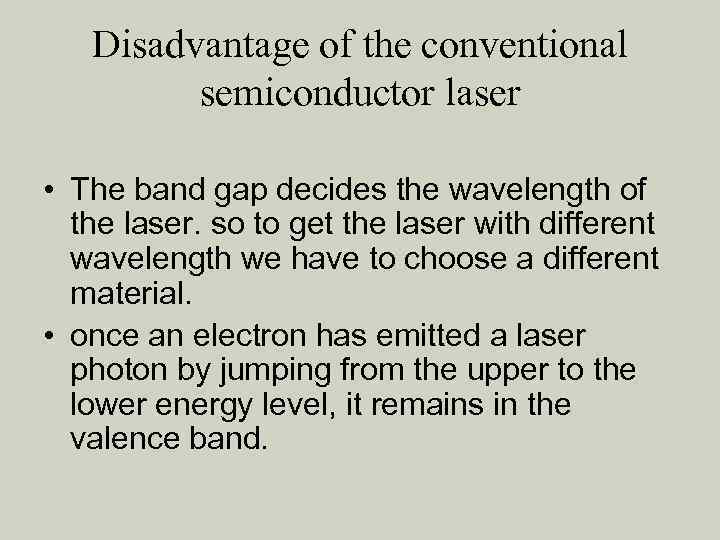 Disadvantage of the conventional semiconductor laser

• The band gap decides the wavelength of the laser. so to get the laser with different wavelength we have to choose a different material.

• once an electron has emitted a laser photon by jumping from the upper to the lower energy level, it remains in the valence band.